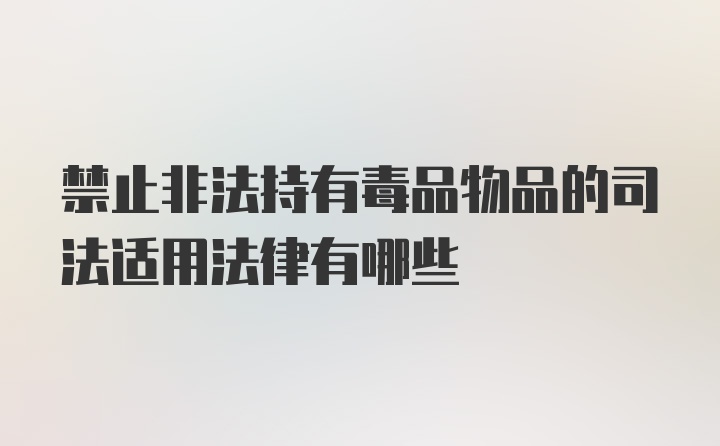 禁止非法持有毒品物品的司法适用法律有哪些